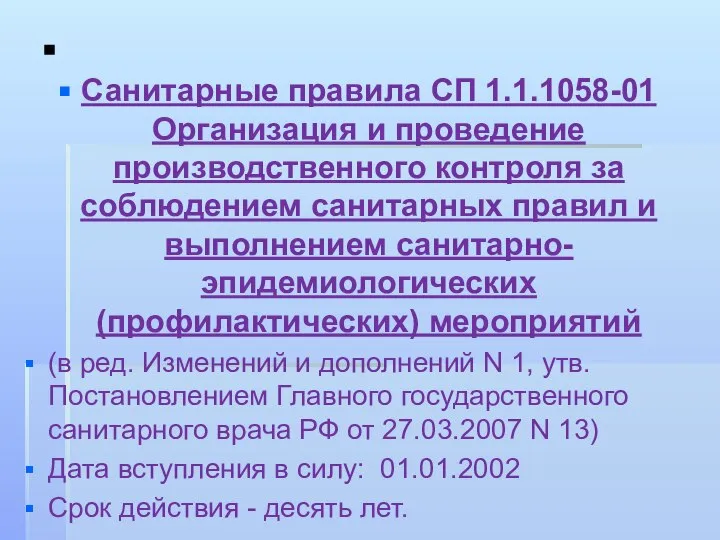 Санитарные правила СП 1.1.1058-01 Организация и проведение производственного контроля за соблюдением санитарных правил и выполнением санитарно-эпидемиологических (профилактических) мероприятий

(в ред. Изменений и дополнений N 1, утв. Постановлением Главного государственного санитарного врача РФ от 27.03.2007 N 13)

Дата вступления в силу: 01.01.2002

Срок действия - десять лет.